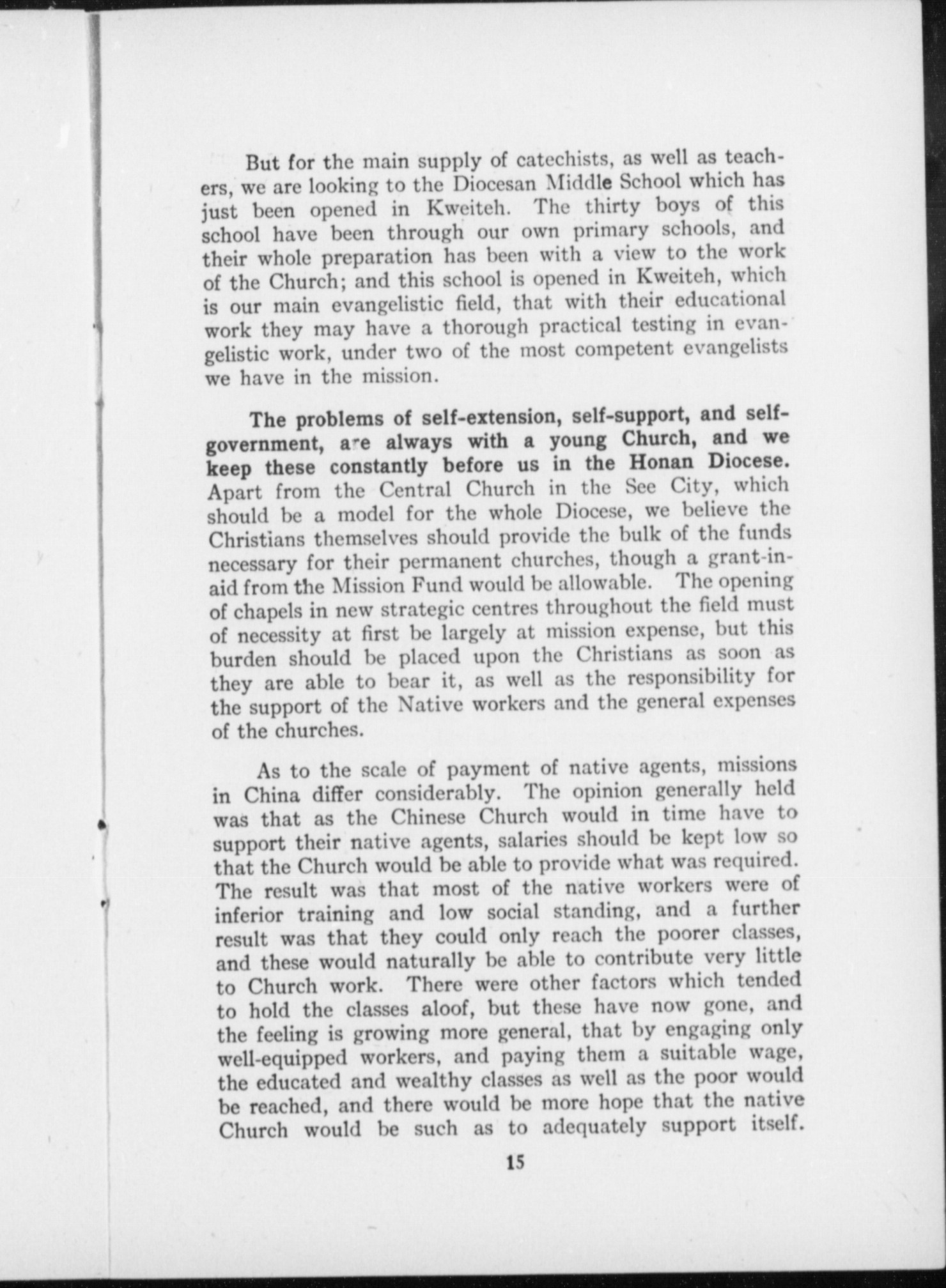 But for the main supply of catechists, as well as teachers, we are looking to the Diocesan Middle School which has just been opened in Kweiteh. The thirty boys of this school have been through our own primary schools, and their whole preparation has been with a view to the work of the Church; and this school is opened in Kweiteh, which is our main evangelistic field, that with their educational work they may have a thorough practical testing in evangelistic work, under two of the most competent evangelists we have in the mission.

The problems of self-extension, self-support, and self-government, are always with a young Church, and we keep these constantly before us in the Honan Diocese. Apart from the Central Church in the See City, which should be a model for the whole Diocese, we believe the Christians themselves should provide the bulk of the funds necessary for their permanent churches, though a grant-in-aid from the Mission Fund would be allowable. The opening of chapels in new strategic centres throughout the field must of necessity at first be largely at mission expense, but this burden should be placed upon the Christians as soon as they are able to bear it, as well as the responsibility for the support of the Native workers and the general expenses of the churches.

As to the scale of payment of native agents, missions in China differ considerably. The opinion generally held was that as the Chinese Church would in time have to support their native agents, salaries should be kept low so that the Church would be able to provide what was required. The result was that most of the native workers were of inferior training and low social standing, and a further result was that they could only reach the poorer classes, and these would naturally be able to contribute very little to Church work. There were other factors which tended to hold the classes aloof, but these have now gone, and the feeling is growing more general, that by engaging only well-equipped workers, and paying them a suitable wage, the educated and wealthy classes as well as the poor would be reached, and there would be more hope that the native Church would be such as to adequately support itself.

15